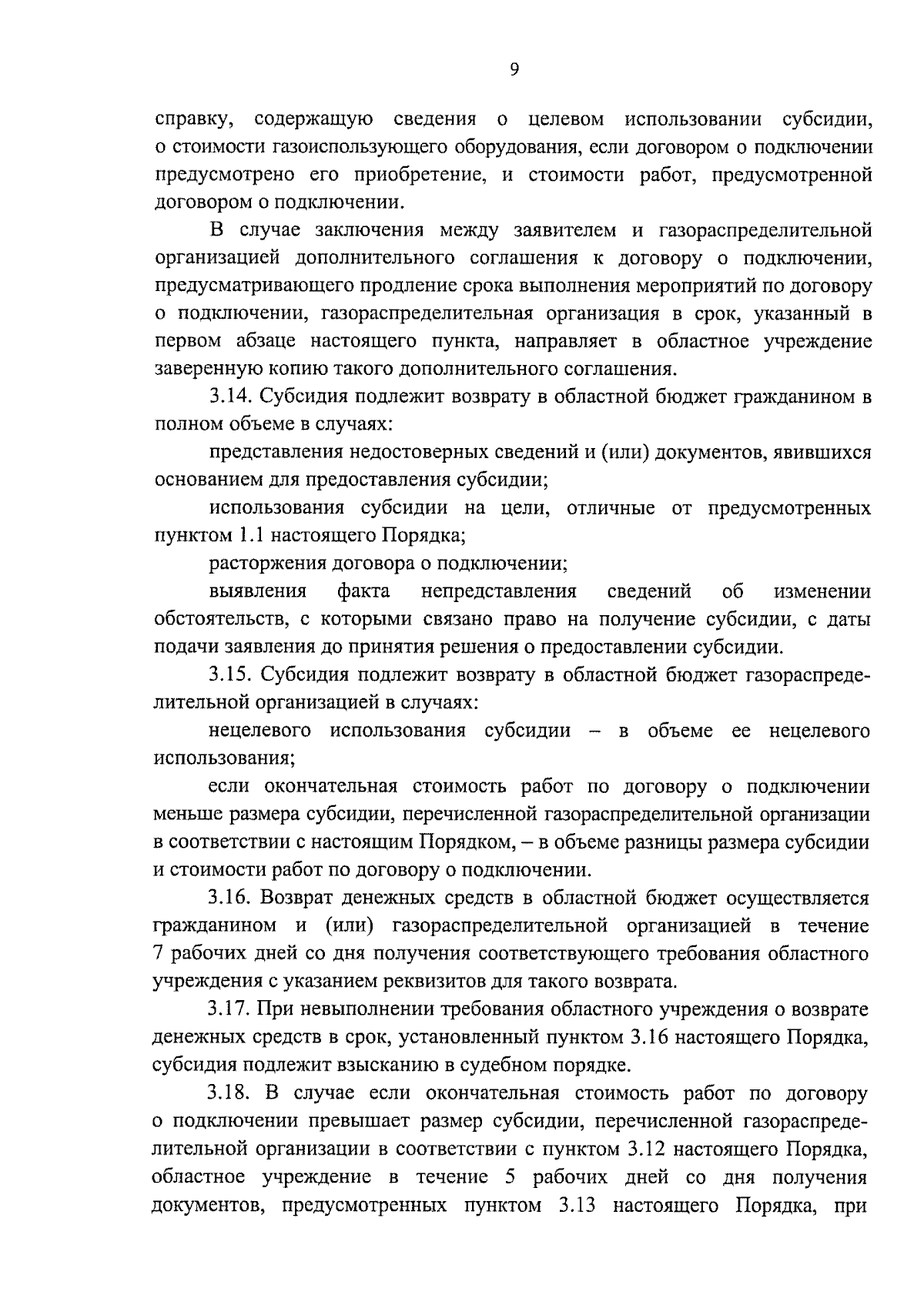 9

справку, содержащую сведения о целевом использовании субсидии, о стоимости газоиспользующего оборудования, если договором о подключении предусмотрено его приобретение, и стоимости работ, предусмотренной договором о подключении.

В случае заключения между заявителем и газораспределительной организацией дополнительного соглашения к договору о подключении, предусматривающего продление срока выполнения мероприятий по договору о подключении, газораспределительная организация в срок, указанный в первом абзаце настоящего пункта, направляет в областное учреждение заверенную копию такого дополнительного соглашения.

3.14. Субсидия подлежит возврату в областной бюджет гражданином в полном объеме в случаях:

представления недостоверных сведений и (или) документов, явившихся основанием для предоставления субсидии;

использования субсидии на цели, отличные от предусмотренных пунктом 1.1 настоящего Порядка;

расторжения договора о подключении;

выявления факта непредставления сведений об изменении обстоятельств, с которыми связано право на получение субсидии, с даты подачи заявления до принятия решения о предоставлении субсидии.

3.15. Субсидия подлежит возврату в областной бюджет газораспределительной организацией в случаях:

нецелевого использования субсидии – в объеме ее нецелевого использования;

если окончательная стоимость работ по договору о подключении меньше размера субсидии, перечисленной газораспределительной организации в соответствии с настоящим Порядком, – в объеме разницы размера субсидии и стоимости работ по договору о подключении.

3.16. Возврат денежных средств в областной бюджет осуществляется гражданином и (или) газораспределительной организацией в течение 7 рабочих дней со дня получения соответствующего требования областного учреждения с указанием реквизитов для такого возврата.

3.17. При невыполнении требования областного учреждения о возврате денежных средств в срок, установленный пунктом 3.16 настоящего Порядка, субсидия подлежит взысканию в судебном порядке.

3.18. В случае если окончательная стоимость работ по договору о подключении превышает размер субсидии, перечисленной газораспределительной организации в соответствии с пунктом 3.12 настоящего Порядка, областное учреждение в течение 5 рабочих дней со дня получения документов, предусмотренных пунктом 3.13 настоящего Порядка, при